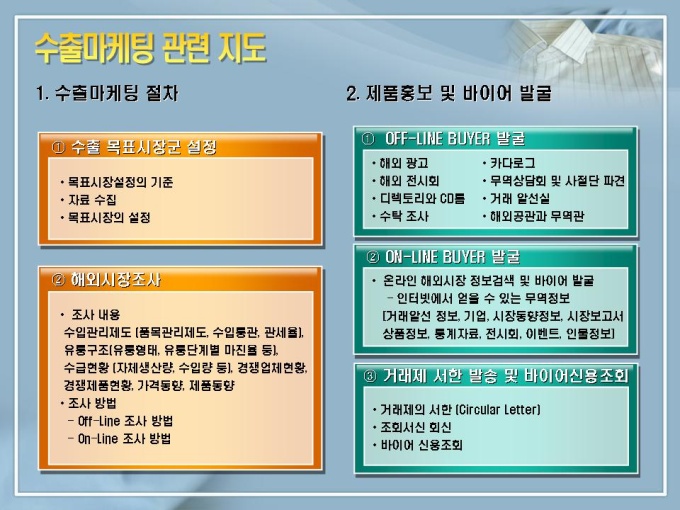 수출마케팅 관련 지도

1. 수출마케팅 절차

① 수출 목표시장군 설정

• 목표시장설정의 기준
• 자료 수집
• 목표시장의 설정

② 해외시장조사

• 조사 내용
수입관리제도 (품목관리제도, 수입통관, 관세율), 유통구조(유통형태, 유통단계별 마진율 등), 수급현황 (자체생산량, 수입량 등), 경쟁업체현황, 경쟁제품현황, 가격동향, 제품동향
• 조사 방법
- Off-Line 조사 방법
- On-Line 조사 방법

2. 제품홍보 및 바이어 발굴

① OFF-LINE BUYER 발굴

• 해외 광고
• 해외 전시회
• 디렉토리와 CD롬
• 수탁 조사
• 카다로그
• 무역상담회 및 사절단 파견
• 거래 알선실
• 해외공관과 무역관

② ON-LINE BUYER 발굴

• 온라인 해외시장 정보검색 및 바이어 발굴
- 인터넷에서 얻을 수 있는 무역정보
[거래알선 정보, 기업, 시장동향정보, 시장보고서 상품정보, 통계자료, 전시회, 이벤트, 인물정보]

③ 거래제 서한 발송 및 바이어신용조회

• 거래제의 서한 (Circular Letter)
• 조회서신 회신
• 바이어 신용조회